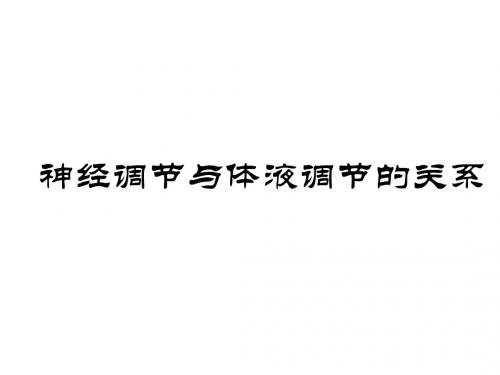 神经调节与体液调节的关系